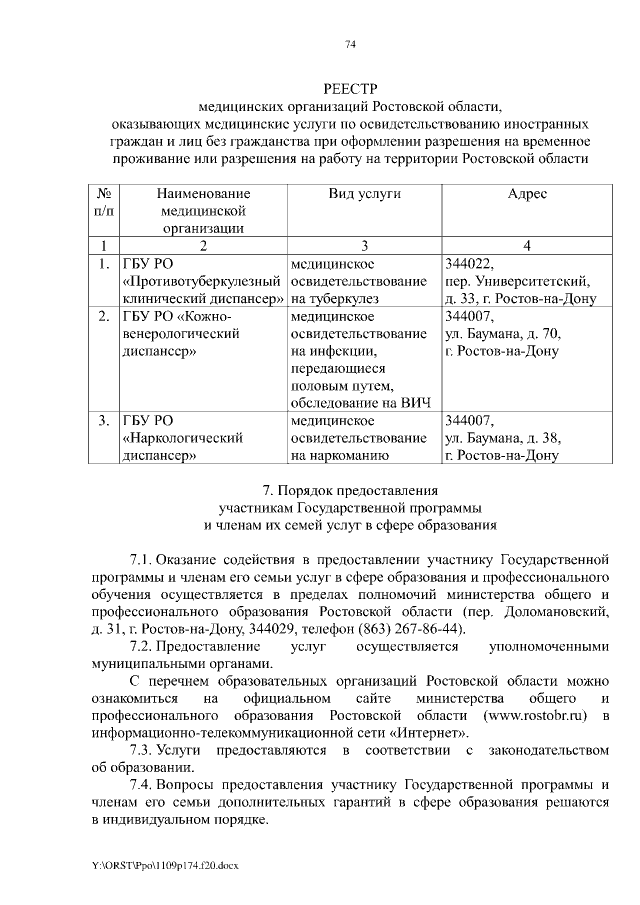 74

РЕЕСТР
медицинских организаций Ростовской области, оказывающих медицинские услуги по освидетельствованию иностранных граждан и лиц без гражданства при оформлении разрешения на временное проживание или разрешения на работу на территории Ростовской области

| № п/п | Наименование медицинской организации | Вид услуги | Адрес |
|---|---|---|---|
| 1 | 2 | 3 | 4 |
| 1. | ГБУ РО «Противотуберкулезный клинический диспансер» | медицинское освидетельствование на туберкулез | 344022, пер. Университетский, д. 33, г. Ростов-на-Дону |
| 2. | ГБУ РО «Кожно-венерологический диспансер» | медицинское освидетельствование на инфекции, передающиеся половым путем, обследование на ВИЧ | 344007, ул. Баумана, д. 70, г. Ростов-на-Дону |
| 3. | ГБУ РО «Наркологический диспансер» | медицинское освидетельствование на наркоманию | 344007, ул. Баумана, д. 38, г. Ростов-на-Дону |

7. Порядок предоставления участникам Государственной программы и членам их семей услуг в сфере образования

7.1. Оказание содействия в предоставлении участнику Государственной программы и членам его семьи услуг в сфере образования и профессионального обучения осуществляется в пределах полномочий министерства общего и профессионального образования Ростовской области (пер. Доломановский, д. 31, г. Ростов-на-Дону, 344029, телефон (863) 267-86-44).

7.2. Предоставление услуг осуществляется уполномоченными муниципальными органами.

С перечнем образовательных организаций Ростовской области можно ознакомиться на официальном сайте министерства общего и профессионального образования Ростовской области (www.rostobr.ru) в информационно-телекоммуникационной сети «Интернет».

7.3. Услуги предоставляются в соответствии с законодательством об образовании.

7.4. Вопросы предоставления участнику Государственной программы и членам его семьи дополнительных гарантий в сфере образования решаются в индивидуальном порядке.

Y:\ORST\Ppo\1109p174.f20.docx